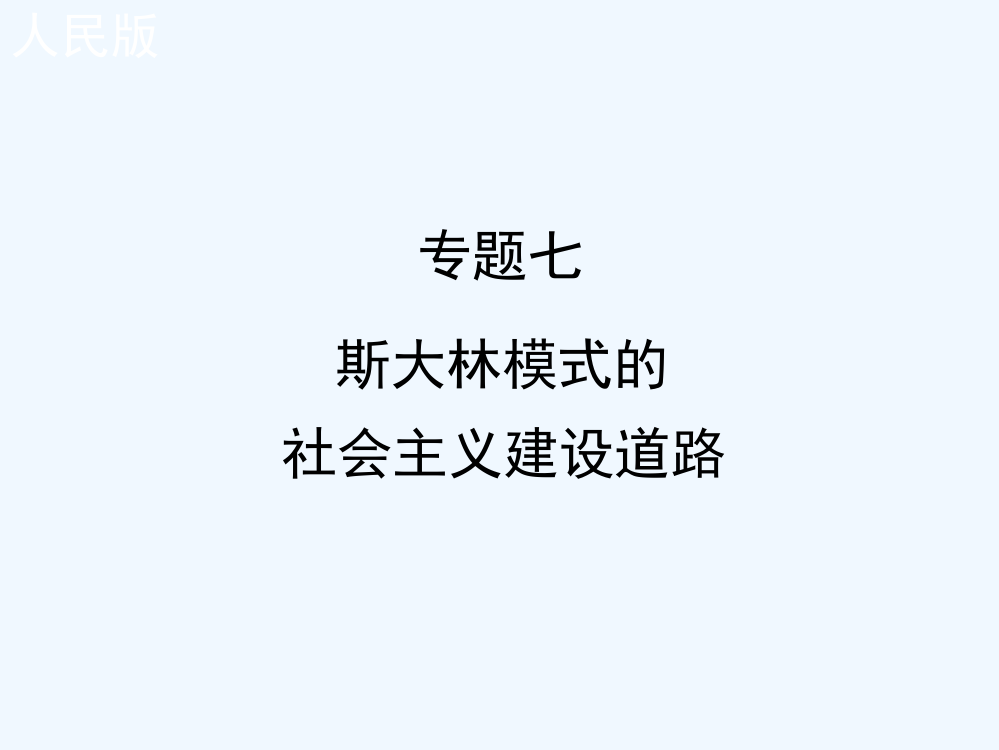 人民版

专题七

斯大林模式的
社会主义建设道路